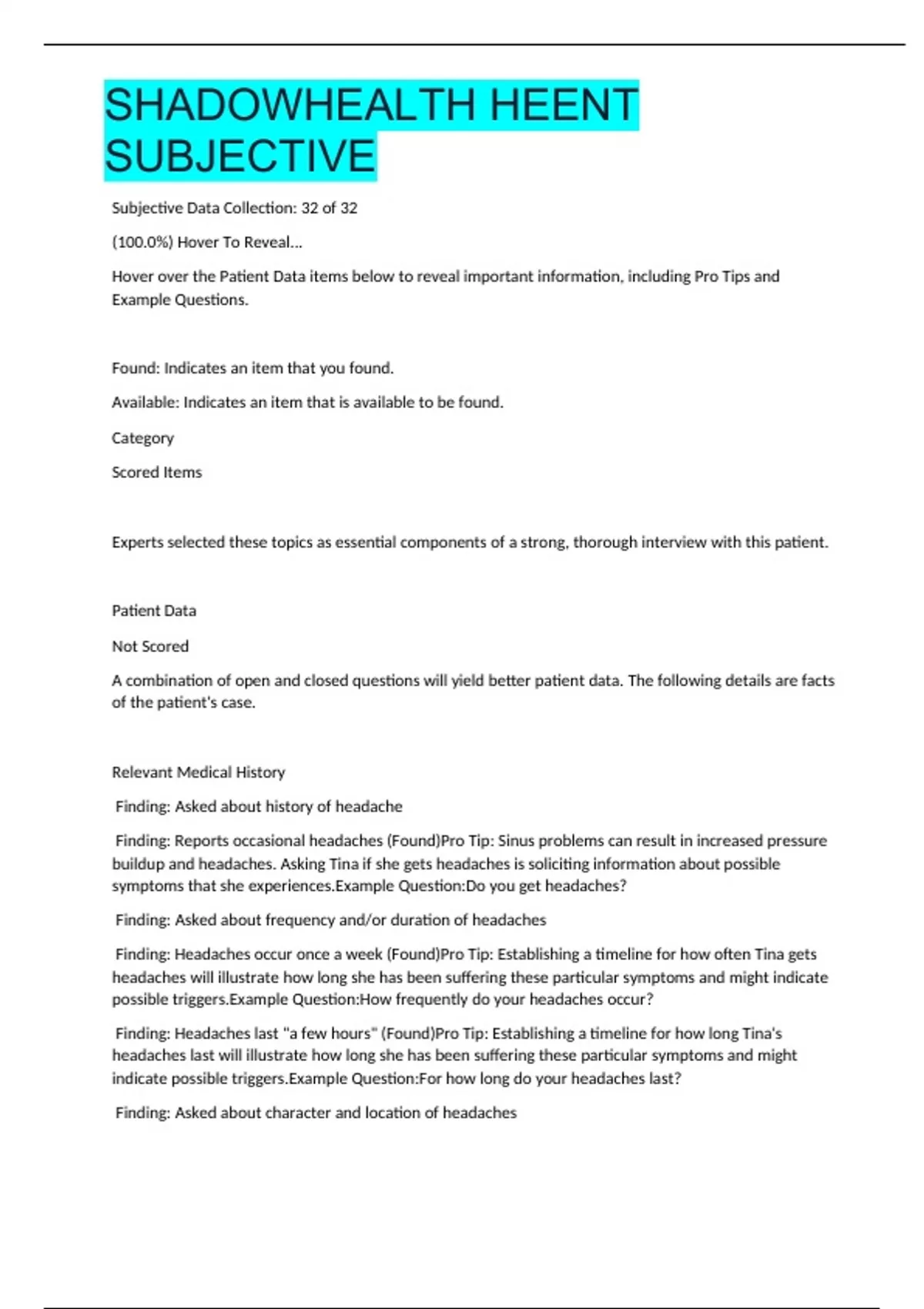 SHADOWHEALTH HEENT SUBJECTIVE

Subjective Data Collection: 32 of 32

(100.0%) Hover To Reveal...

Hover over the Patient Data items below to reveal important information, including Pro Tips and Example Questions.

Found: Indicates an item that you found.

Available: Indicates an item that is available to be found.

Category

Scored Items

Experts selected these topics as essential components of a strong, thorough interview with this patient.

Patient Data

Not Scored

A combination of open and closed questions will yield better patient data. The following details are facts of the patient's case.

Relevant Medical History

Finding: Asked about history of headache

Finding: Reports occasional headaches (Found)Pro Tip: Sinus problems can result in increased pressure buildup and headaches. Asking Tina if she gets headaches is soliciting information about possible symptoms that she experiences.Example Question:Do you get headaches?

Finding: Asked about frequency and/or duration of headaches

Finding: Headaches occur once a week (Found)Pro Tip: Establishing a timeline for how often Tina gets headaches will illustrate how long she has been suffering these particular symptoms and might indicate possible triggers.Example Question:How frequently do your headaches occur?

Finding: Headaches last "a few hours" (Found)Pro Tip: Establishing a timeline for how long Tina's headaches last will illustrate how long she has been suffering these particular symptoms and might indicate possible triggers.Example Question:For how long do your headaches last?

Finding: Asked about character and location of headaches